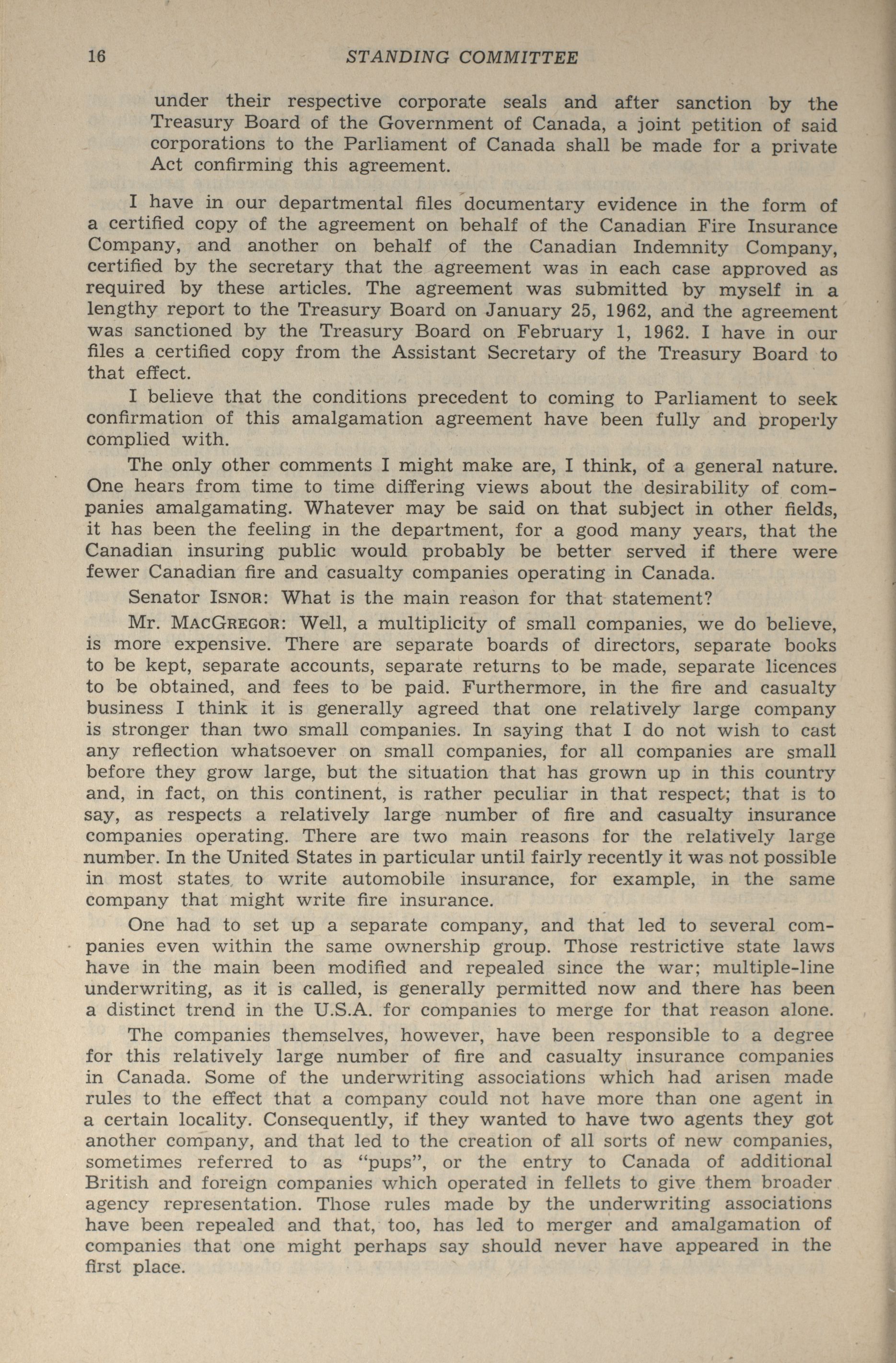 16 STANDING COMMITTEE

under their respective corporate seals and after sanction by the Treasury Board of the Government of Canada, a joint petition of said corporations to the Parliament of Canada shall be made for a private Act confirming this agreement.

I have in our departmental files documentary evidence in the form of a certified copy of the agreement on behalf of the Canadian Fire Insurance Company, and another on behalf of the Canadian Indemnity Company, certified by the secretary that the agreement was in each case approved as required by these articles. The agreement was submitted by myself in a lengthy report to the Treasury Board on January 25, 1962, and the agreement was sanctioned by the Treasury Board on February 1, 1962. I have in our files a certified copy from the Assistant Secretary of the Treasury Board to that effect.

I believe that the conditions precedent to coming to Parliament to seek confirmation of this amalgamation agreement have been fully and properly complied with.

The only other comments I might make are, I think, of a general nature. One hears from time to time differing views about the desirability of companies amalgamating. Whatever may be said on that subject in other fields, it has been the feeling in the department, for a good many years, that the Canadian insuring public would probably be better served if there were fewer Canadian fire and casualty companies operating in Canada.

Senator ISNOR: What is the main reason for that statement?

Mr. MACGREGOR: Well, a multiplicity of small companies, we do believe, is more expensive. There are separate boards of directors, separate books to be kept, separate accounts, separate returns to be made, separate licences to be obtained, and fees to be paid. Furthermore, in the fire and casualty business I think it is generally agreed that one relatively large company is stronger than two small companies. In saying that I do not wish to cast any reflection whatsoever on small companies, for all companies are small before they grow large, but the situation that has grown up in this country and, in fact, on this continent, is rather peculiar in that respect; that is to say, as respects a relatively large number of fire and casualty insurance companies operating. There are two main reasons for the relatively large number. In the United States in particular until fairly recently it was not possible in most states to write automobile insurance, for example, in the same company that might write fire insurance.

One had to set up a separate company, and that led to several companies even within the same ownership group. Those restrictive state laws have in the main been modified and repealed since the war; multiple-line underwriting, as it is called, is generally permitted now and there has been a distinct trend in the U.S.A. for companies to merge for that reason alone.

The companies themselves, however, have been responsible to a degree for this relatively large number of fire and casualty insurance companies in Canada. Some of the underwriting associations which had arisen made rules to the effect that a company could not have more than one agent in a certain locality. Consequently, if they wanted to have two agents they got another company, and that led to the creation of all sorts of new companies, sometimes referred to as "pups", or the entry to Canada of additional British and foreign companies which operated in fellets to give them broader agency representation. Those rules made by the underwriting associations have been repealed and that, too, has led to merger and amalgamation of companies that one might perhaps say should never have appeared in the first place.